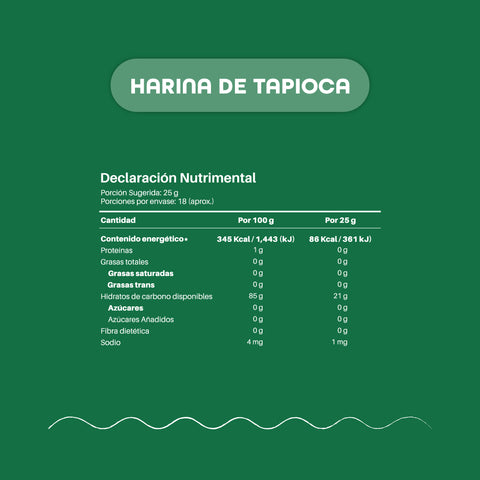 HARINA DE TAPIOCA

Declaración Nutrimental
Porción Sugerida: 25 g
Porciones por envase: 18 (aprox.)

| Cantidad | Por 100 g | Por 25 g |
|---|---|---|
| Contenido energético• | 345 Kcal / 1,443 (kJ) | 86 Kcal / 361 kJ) |
| Proteínas | 1 g | 0 g |
| Grasas totales | 0 g | 0 g |
| Grasas saturadas | 0 g | 0 g |
| Grasas trans | 0 g | 0 g |
| Hidratos de carbono disponibles | 85 g | 21 g |
| Azúcares | 0 g | 0 g |
| Azúcares Añadidos | 0 g | 0 g |
| Fibra dietética | 0 g | 0 g |
| Sodio | 4 mg | 1 mg |